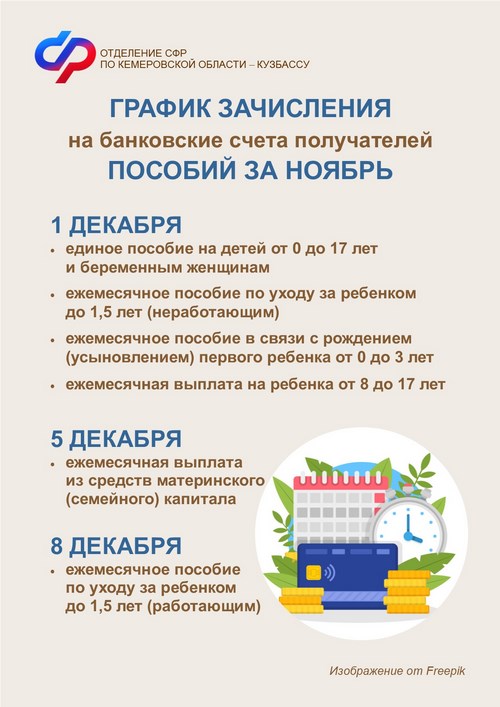 ОТДЕЛЕНИЕ СФР
ПО КЕМЕРОВСКОЙ ОБЛАСТИ – КУЗБАССУ

ГРАФИК ЗАЧИСЛЕНИЯ
на банковские счета получателей
ПОСОБИЙ ЗА НОЯБРЬ

1 ДЕКАБРЯ
• единое пособие на детей от 0 до 17 лет и беременным женщинам
• ежемесячное пособие по уходу за ребенком до 1,5 лет (неработающим)
• ежемесячное пособие в связи с рождением (усыновлением) первого ребенка от 0 до 3 лет
• ежемесячная выплата на ребенка от 8 до 17 лет

5 ДЕКАБРЯ
• ежемесячная выплата из средств материнского (семейного) капитала

8 ДЕКАБРЯ
• ежемесячное пособие по уходу за ребенком до 1,5 лет (работающим)

Изображение от Freepik